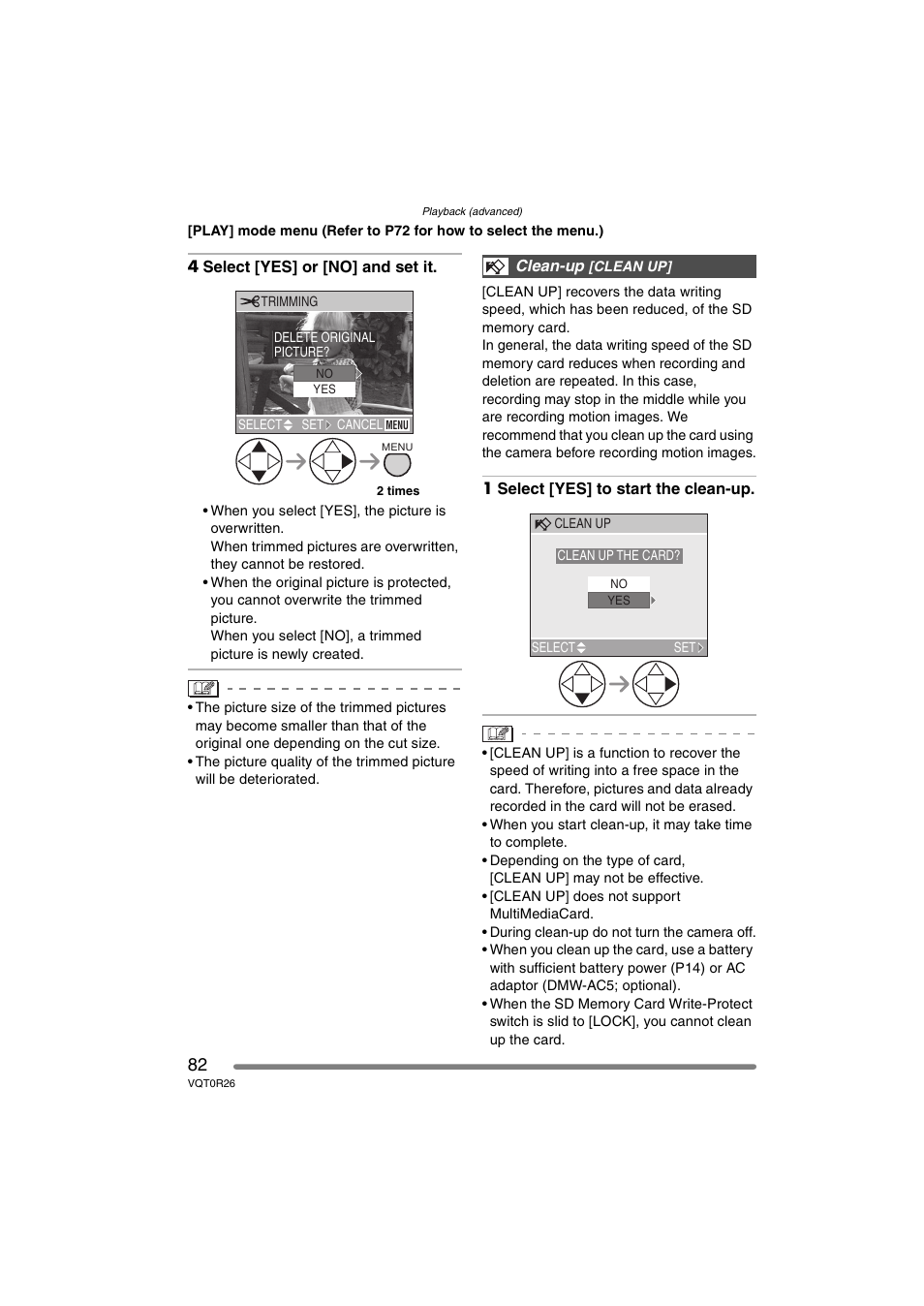 Playback (advanced)

[PLAY] mode menu (Refer to P72 for how to select the menu.)

4 Select [YES] or [NO] and set it.

TRIMMING

DELETE ORIGINAL PICTURE?

NO

YES

SELECT SET CANCEL MENU

MENU

2 times

• When you select [YES], the picture is overwritten.
When trimmed pictures are overwritten, they cannot be restored.

• When the original picture is protected, you cannot overwrite the trimmed picture.
When you select [NO], a trimmed picture is newly created.

• The picture size of the trimmed pictures may become smaller than that of the original one depending on the cut size.

• The picture quality of the trimmed picture will be deteriorated.

Clean-up [CLEAN UP]

[CLEAN UP] recovers the data writing speed, which has been reduced, of the SD memory card.
In general, the data writing speed of the SD memory card reduces when recording and deletion are repeated. In this case, recording may stop in the middle while you are recording motion images. We recommend that you clean up the card using the camera before recording motion images.

1 Select [YES] to start the clean-up.

CLEAN UP

CLEAN UP THE CARD?

NO

YES

SELECT SET

• [CLEAN UP] is a function to recover the speed of writing into a free space in the card. Therefore, pictures and data already recorded in the card will not be erased.

• When you start clean-up, it may take time to complete.

• Depending on the type of card, [CLEAN UP] may not be effective.

• [CLEAN UP] does not support MultiMediaCard.

• During clean-up do not turn the camera off.

• When you clean up the card, use a battery with sufficient battery power (P14) or AC adaptor (DMW-AC5; optional).

• When the SD Memory Card Write-Protect switch is slid to [LOCK], you cannot clean up the card.

82

VQT0R26